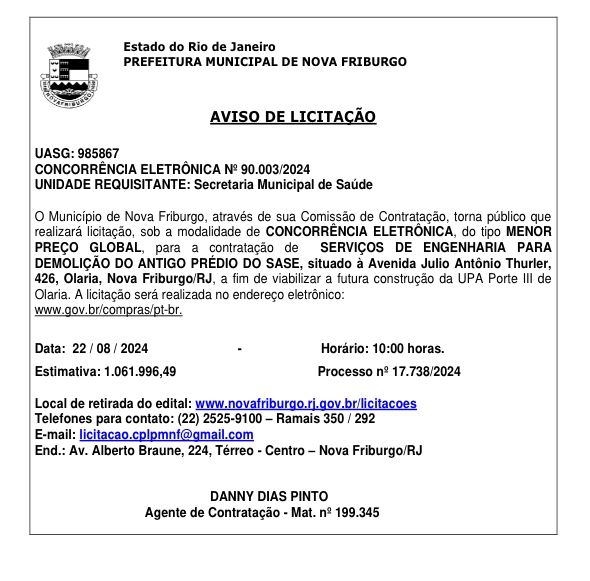 NOVA FRIBURGO

Estado do Rio de Janeiro
PREFEITURA MUNICIPAL DE NOVA FRIBURGO

AVISO DE LICITAÇÃO

UASG: 985867
CONCORRÊNCIA ELETRÔNICA Nº 90.003/2024
UNIDADE REQUISITANTE: Secretaria Municipal de Saúde

O Município de Nova Friburgo, através de sua Comissão de Contratação, torna público que realizará licitação, sob a modalidade de CONCORRÊNCIA ELETRÔNICA, do tipo MENOR PREÇO GLOBAL, para a contratação de SERVIÇOS DE ENGENHARIA PARA DEMOLIÇÃO DO ANTIGO PRÉDIO DO SASE, situado à Avenida Julio Antônio Thurler, 426, Olaria, Nova Friburgo/RJ, a fim de viabilizar a futura construção da UPA Porte III de Olaria. A licitação será realizada no endereço eletrônico:
www.gov.br/compras/pt-br.

Data: 22 / 08 / 2024 - Horário: 10:00 horas.
Estimativa: 1.061.996,49 Processo nº 17.738/2024

Local de retirada do edital: www.novafriburgo.rj.gov.br/licitacoes
Telefones para contato: (22) 2525-9100 – Ramais 350 / 292
E-mail: licitacao.cplpmnf@gmail.com
End.: Av. Alberto Braune, 224, Térreo - Centro – Nova Friburgo/RJ

DANNY DIAS PINTO
Agente de Contratação - Mat. nº 199.345